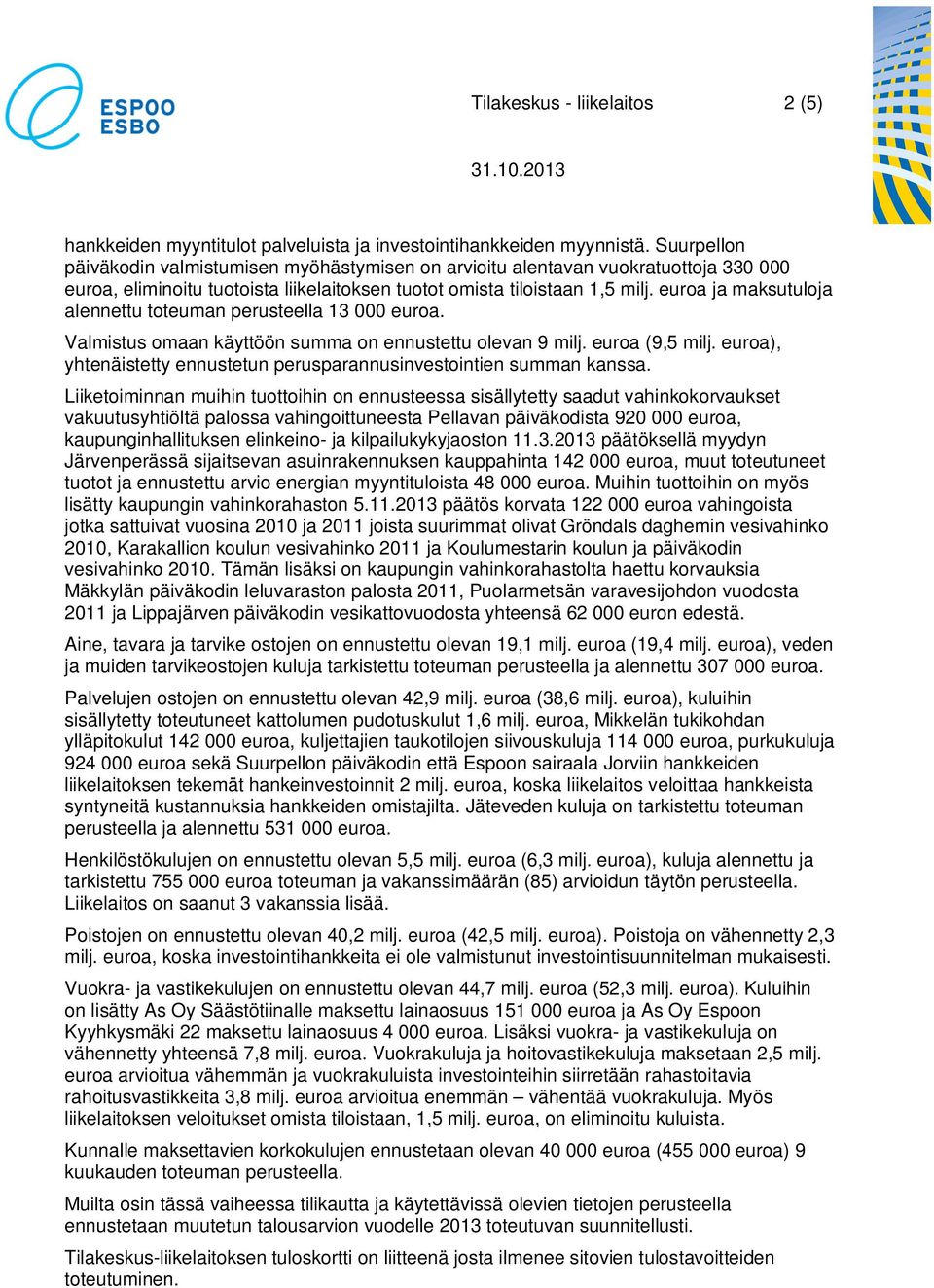 ESPOO ESBO

Tilakeskus - liikelaitos 2 (5)

31.10.2013

hankkeiden myyntitulot palveluista ja investointihankkeiden myynnistä. Suurpellon päiväkodin valmistumisen myöhästymisen on arvioitu alentavan vuokratuottoja 330 000 euroa, eliminoitu tuotoista liikelaitoksen tuotot omista tiloistaan 1,5 milj. euroa ja maksutuloja alennettu toteuman perusteella 13 000 euroa.

Valmistus omaan käyttöön summa on ennustettu olevan 9 milj. euroa (9,5 milj. euroa), yhtenäistetty ennustetun perusparannusinvestointien summan kanssa.

Liiketoiminnan muihin tuottoihin on ennusteessa sisällytetty saadut vahinkokorvaukset vakuutusyhtiöltä palossa vahingoittuneesta Pellavan päiväkodista 920 000 euroa, kaupunginhallituksen elinkeino- ja kilpailukykyjaoston 11.3.2013 päätöksellä myydyn Järvenperässä sijaitsevan asuinrakennuksen kauppahinta 142 000 euroa, muut toteutuneet tuotot ja ennustettu arvio energian myyntituloista 48 000 euroa. Muihin tuottoihin on myös lisätty kaupungin vahinkorahaston 5.11.2013 päätös korvata 122 000 euroa vahingoista jotka sattuivat vuosina 2010 ja 2011 joista suurimmat olivat Gröndals daghemin vesivahinko 2010, Karakallion koulun vesivahinko 2011 ja Koulumestarin koulun ja päiväkodin vesivahinko 2010. Tämän lisäksi on kaupungin vahinkorahastolta haettu korvauksia Mäkkylän päiväkodin leluvaraston palosta 2011, Puolarmetsän varavesijohdon vuodosta 2011 ja Lippajärven päiväkodin vesikattovuodosta yhteensä 62 000 euron edestä.

Aine, tavara ja tarvike ostojen on ennustettu olevan 19,1 milj. euroa (19,4 milj. euroa), veden ja muiden tarvikeostojen kuluja tarkistettu toteuman perusteella ja alennettu 307 000 euroa.

Palvelujen ostojen on ennustettu olevan 42,9 milj. euroa (38,6 milj. euroa), kuluihin sisällytetty toteutuneet kattolumen pudotuskulut 1,6 milj. euroa, Mikkelän tukikohdan ylläpitokulut 142 000 euroa, kuljettajien taukotilojen siivouskuluja 114 000 euroa, purkukuluja 924 000 euroa sekä Suurpellon päiväkodin että Espoon sairaala Jorviin hankkeiden liikelaitoksen tekemät hankeinvestoinnit 2 milj. euroa, koska liikelaitos veloittaa hankkeista syntyneitä kustannuksia hankkeiden omistajilta. Jäteveden kuluja on tarkistettu toteuman perusteella ja alennettu 531 000 euroa.

Henkilöstökulujen on ennustettu olevan 5,5 milj. euroa (6,3 milj. euroa), kuluja alennettu ja tarkistettu 755 000 euroa toteuman ja vakanssimäärän (85) arvioidun täytön perusteella. Liikelaitos on saanut 3 vakanssia lisää.

Poistojen on ennustettu olevan 40,2 milj. euroa (42,5 milj. euroa). Poistoja on vähennetty 2,3 milj. euroa, koska investointihankkeita ei ole valmistunut investointisuunnitelman mukaisesti.

Vuokra- ja vastikekulujen on ennustettu olevan 44,7 milj. euroa (52,3 milj. euroa). Kuluihin on lisätty As Oy Säästötiinalle maksettu lainaosuus 151 000 euroa ja As Oy Espoon Kyyhkysmäki 22 maksettu lainaosuus 4 000 euroa. Lisäksi vuokra- ja vastikekuluja on vähennetty yhteensä 7,8 milj. euroa. Vuokrakuluja ja hoitovastikekuluja maksetaan 2,5 milj. euroa arvioitua vähemmän ja vuokrakuluista investointeihin siirretään rahastoitavia rahoitusvastikkeita 3,8 milj. euroa arvioitua enemmän – vähentää vuokrakuluja. Myös liikelaitoksen veloitukset omista tiloistaan, 1,5 milj. euroa, on eliminoitu kuluista.

Kunnalle maksettavien korkokulujen ennustetaan olevan 40 000 euroa (455 000 euroa) 9 kuukauden toteuman perusteella.

Muilta osin tässä vaiheessa tilikautta ja käytettävissä olevien tietojen perusteella ennustetaan muutetun talousarvion vuodelle 2013 toteutuvan suunnitellusti.

Tilakeskus-liikelaitoksen tuloskortti on liitteenä josta ilmenee sitovien tulostavoitteiden toteutuminen.